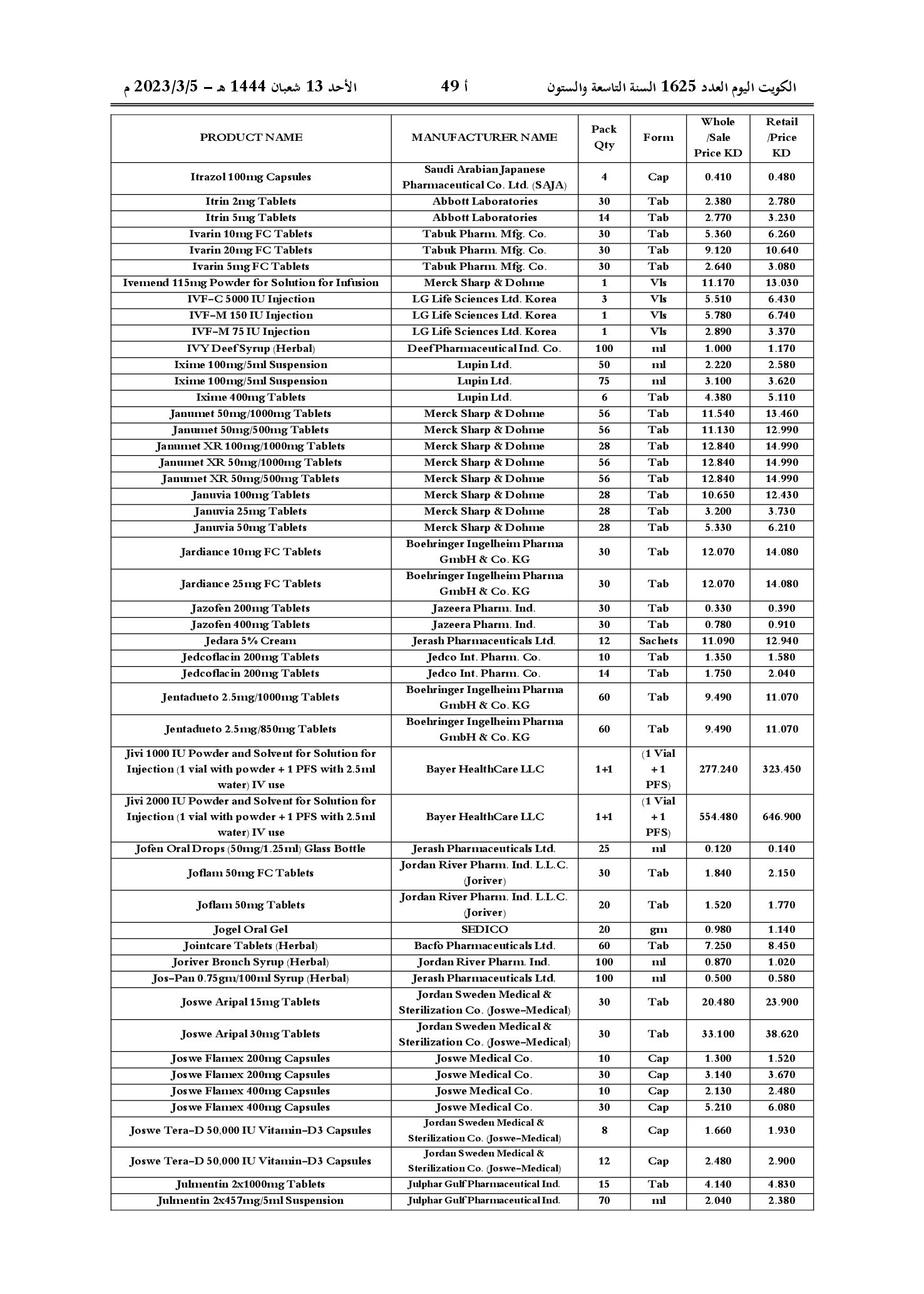 الكويت اليوم العدد 1625 السنة التاسعة والستون أ 49 الأحد 13 شعبان 1444 هـ – 2023/3/5 م

| PRODUCT NAME | MANUFACTURER NAME | Pack Qty | Form | Whole /Sale Price KD | Retail /Price KD |
|---|---|---|---|---|---|
| Itrazol 100mg Capsules | Saudi Arabian Japanese Pharmaceutical Co. Ltd. (SAJA) | 4 | Cap | 0.410 | 0.480 |
| Itrin 2mg Tablets | Abbott Laboratories | 30 | Tab | 2.380 | 2.780 |
| Itrin 5mg Tablets | Abbott Laboratories | 14 | Tab | 2.770 | 3.230 |
| Ivarin 10mg FC Tablets | Tabuk Pharm. Mfg. Co. | 30 | Tab | 5.360 | 6.260 |
| Ivarin 20mg FC Tablets | Tabuk Pharm. Mfg. Co. | 30 | Tab | 9.120 | 10.640 |
| Ivarin 5mg FC Tablets | Tabuk Pharm. Mfg. Co. | 30 | Tab | 2.640 | 3.080 |
| Ivemend 115mg Powder for Solution for Infusion | Merck Sharp & Dohme | 1 | Vls | 11.170 | 13.030 |
| IVF-C 5000 IU Injection | LG Life Sciences Ltd. Korea | 3 | Vls | 5.510 | 6.430 |
| IVF-M 150 IU Injection | LG Life Sciences Ltd. Korea | 1 | Vls | 5.780 | 6.740 |
| IVF-M 75 IU Injection | LG Life Sciences Ltd. Korea | 1 | Vls | 2.890 | 3.370 |
| IVY Deef Syrup (Herbal) | Deef Pharmaceutical Ind. Co. | 100 | ml | 1.000 | 1.170 |
| Ixime 100mg/5ml Suspension | Lupin Ltd. | 50 | ml | 2.220 | 2.580 |
| Ixime 100mg/5ml Suspension | Lupin Ltd. | 75 | ml | 3.100 | 3.620 |
| Ixime 400mg Tablets | Lupin Ltd. | 6 | Tab | 4.380 | 5.110 |
| Janumet 50mg/1000mg Tablets | Merck Sharp & Dohme | 56 | Tab | 11.540 | 13.460 |
| Janumet 50mg/500mg Tablets | Merck Sharp & Dohme | 56 | Tab | 11.130 | 12.990 |
| Janumet XR 100mg/1000mg Tablets | Merck Sharp & Dohme | 28 | Tab | 12.840 | 14.990 |
| Janumet XR 50mg/1000mg Tablets | Merck Sharp & Dohme | 56 | Tab | 12.840 | 14.990 |
| Janumet XR 50mg/500mg Tablets | Merck Sharp & Dohme | 56 | Tab | 12.840 | 14.990 |
| Januvia 100mg Tablets | Merck Sharp & Dohme | 28 | Tab | 10.650 | 12.430 |
| Januvia 25mg Tablets | Merck Sharp & Dohme | 28 | Tab | 3.200 | 3.730 |
| Januvia 50mg Tablets | Merck Sharp & Dohme | 28 | Tab | 5.330 | 6.210 |
| Jardiance 10mg FC Tablets | Boehringer Ingelheim Pharma GmbH & Co. KG | 30 | Tab | 12.070 | 14.080 |
| Jardiance 25mg FC Tablets | Boehringer Ingelheim Pharma GmbH & Co. KG | 30 | Tab | 12.070 | 14.080 |
| Jazofen 200mg Tablets | Jazeera Pharm. Ind. | 30 | Tab | 0.330 | 0.390 |
| Jazofen 400mg Tablets | Jazeera Pharm. Ind. | 30 | Tab | 0.780 | 0.910 |
| Jedara 5% Cream | Jerash Pharmaceuticals Ltd. | 12 | Sachets | 11.090 | 12.940 |
| Jedcoflacin 200mg Tablets | Jedco Int. Pharm. Co. | 10 | Tab | 1.350 | 1.580 |
| Jedcoflacin 200mg Tablets | Jedco Int. Pharm. Co. | 14 | Tab | 1.750 | 2.040 |
| Jentadueto 2.5mg/1000mg Tablets | Boehringer Ingelheim Pharma GmbH & Co. KG | 60 | Tab | 9.490 | 11.070 |
| Jentadueto 2.5mg/850mg Tablets | Boehringer Ingelheim Pharma GmbH & Co. KG | 60 | Tab | 9.490 | 11.070 |
| Jivi 1000 IU Powder and Solvent for Solution for Injection (1 vial with powder + 1 PFS with 2.5ml water) IV use | Bayer HealthCare LLC | 1+1 | (1 Vial + 1 PFS) | 277.240 | 323.450 |
| Jivi 2000 IU Powder and Solvent for Solution for Injection (1 vial with powder + 1 PFS with 2.5ml water) IV use | Bayer HealthCare LLC | 1+1 | (1 Vial + 1 PFS) | 554.480 | 646.900 |
| Jofen Oral Drops (50mg/1.25ml) Glass Bottle | Jerash Pharmaceuticals Ltd. | 25 | ml | 0.120 | 0.140 |
| Joflam 50mg FC Tablets | Jordan River Pharm. Ind. L.L.C. (Joriver) | 30 | Tab | 1.840 | 2.150 |
| Joflam 50mg Tablets | Jordan River Pharm. Ind. L.L.C. (Joriver) | 20 | Tab | 1.520 | 1.770 |
| Jogel Oral Gel | SEDICO | 20 | gm | 0.980 | 1.140 |
| Jointcare Tablets (Herbal) | Bacfo Pharmaceuticals Ltd. | 60 | Tab | 7.250 | 8.450 |
| Joriver Bronch Syrup (Herbal) | Jordan River Pharm. Ind. | 100 | ml | 0.870 | 1.020 |
| Jos-Pan 0.75gm/100ml Syrup (Herbal) | Jerash Pharmaceuticals Ltd. | 100 | ml | 0.500 | 0.580 |
| Joswe Aripal 15mg Tablets | Jordan Sweden Medical & Sterilization Co. (Joswe-Medical) | 30 | Tab | 20.480 | 23.900 |
| Joswe Aripal 30mg Tablets | Jordan Sweden Medical & Sterilization Co. (Joswe-Medical) | 30 | Tab | 33.100 | 38.620 |
| Joswe Flamex 200mg Capsules | Joswe Medical Co. | 10 | Cap | 1.300 | 1.520 |
| Joswe Flamex 200mg Capsules | Joswe Medical Co. | 30 | Cap | 3.140 | 3.670 |
| Joswe Flamex 400mg Capsules | Joswe Medical Co. | 10 | Cap | 2.130 | 2.480 |
| Joswe Flamex 400mg Capsules | Joswe Medical Co. | 30 | Cap | 5.210 | 6.080 |
| Joswe Tera-D 50,000 IU Vitamin-D3 Capsules | Jordan Sweden Medical & Sterilization Co. (Joswe-Medical) | 8 | Cap | 1.660 | 1.930 |
| Joswe Tera-D 50,000 IU Vitamin-D3 Capsules | Jordan Sweden Medical & Sterilization Co. (Joswe-Medical) | 12 | Cap | 2.480 | 2.900 |
| Julmentin 2x1000mg Tablets | Julphar Gulf Pharmaceutical Ind. | 15 | Tab | 4.140 | 4.830 |
| Julmentin 2x457mg/5ml Suspension | Julphar Gulf Pharmaceutical Ind. | 70 | ml | 2.040 | 2.380 |